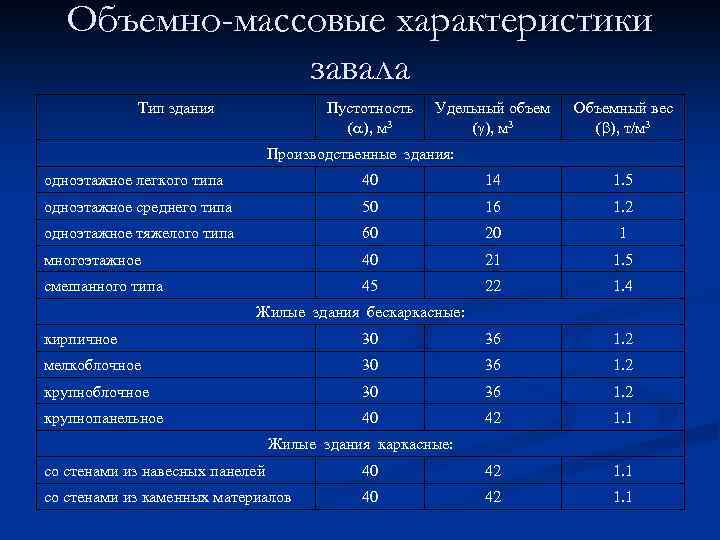 Объемно-массовые характеристики завала

| Тип здания | Пустотность ($\alpha$), м$^3$ | Удельный объем ($\gamma$), м$^3$ | Объемный вес ($\beta$), т/м$^3$ |
|---|---|---|---|
| Производственные здания: | | | |
| одноэтажное легкого типа | 40 | 14 | 1.5 |
| одноэтажное среднего типа | 50 | 16 | 1.2 |
| одноэтажное тяжелого типа | 60 | 20 | 1 |
| многоэтажное | 40 | 21 | 1.5 |
| смешанного типа | 45 | 22 | 1.4 |
| Жилые здания бескаркасные: | | | |
| кирпичное | 30 | 36 | 1.2 |
| мелкоблочное | 30 | 36 | 1.2 |
| крупноблочное | 30 | 36 | 1.2 |
| крупнопанельное | 40 | 42 | 1.1 |
| Жилые здания каркасные: | | | |
| со стенами из навесных панелей | 40 | 42 | 1.1 |
| со стенами из каменных материалов | 40 | 42 | 1.1 |